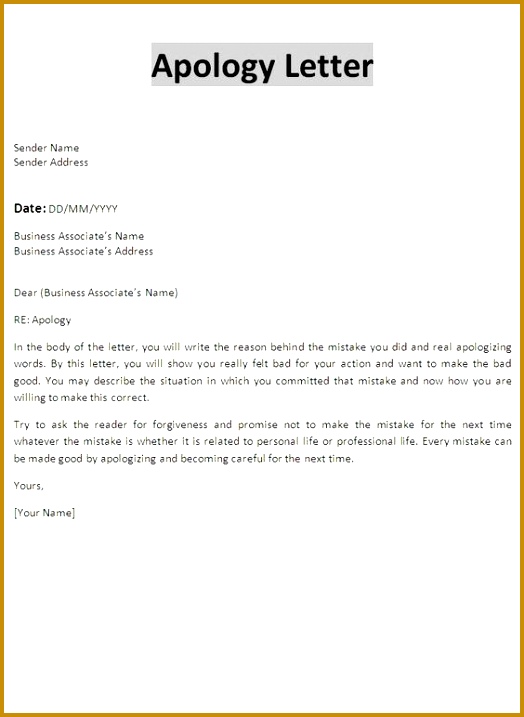 Apology Letter

Sender Name
Sender Address

Date: DD/MM/YYYY

Business Associate's Name
Business Associate's Address

Dear (Business Associate's Name)

RE: Apology

In the body of the letter, you will write the reason behind the mistake you did and real apologizing words. By this letter, you will show you really felt bad for your action and want to make the bad good. You may describe the situation in which you committed that mistake and now how you are willing to make this correct.

Try to ask the reader for forgiveness and promise not to make the mistake for the next time whatever the mistake is whether it is related to personal life or professional life. Every mistake can be made good by apologizing and becoming careful for the next time.

Yours,

[Your Name]